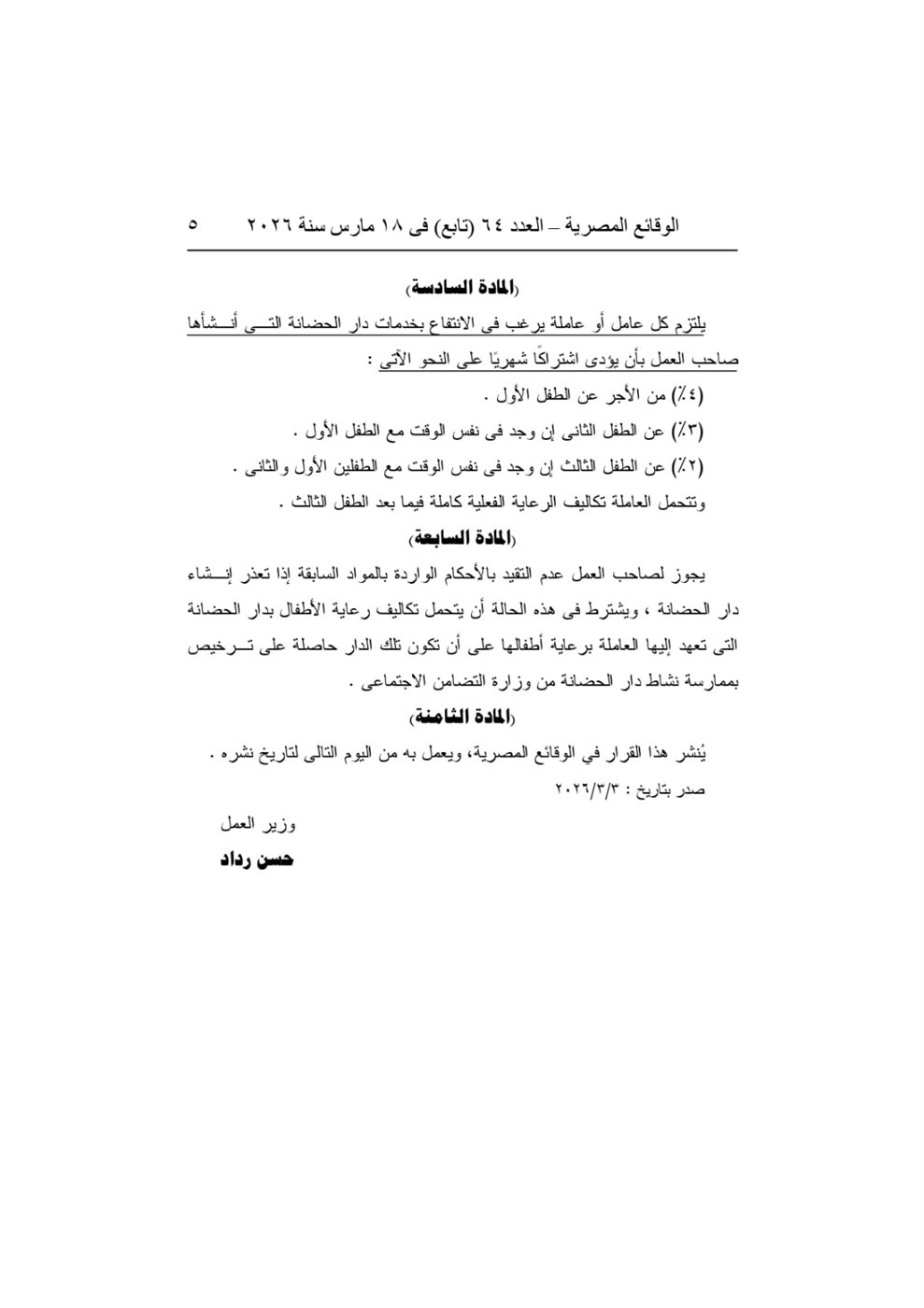 الوقائع المصرية – العدد ٦٤ (تابع) فى ١٨ مارس سنة ٢٠٢٦ ٥

(المادة السادسة)

يلتزم كل عامل أو عاملة يرغب فى الانتفاع بخدمات دار الحضانة التى أنشأها صاحب العمل بأن يؤدى اشتراكًا شهريًا على النحو الآتى :

(٤٪) من الأجر عن الطفل الأول .

(٣٪) عن الطفل الثانى إن وجد فى نفس الوقت مع الطفل الأول .

(٢٪) عن الطفل الثالث إن وجد فى نفس الوقت مع الطفلين الأول والثانى .

وتتحمل العاملة تكاليف الرعاية الفعلية كاملة فيما بعد الطفل الثالث .

(المادة السابعة)

يجوز لصاحب العمل عدم التقيد بالأحكام الواردة بالمواد السابقة إذا تعذر إنشاء دار الحضانة ، ويشترط فى هذه الحالة أن يتحمل تكاليف رعاية الأطفال بدار الحضانة التى تعهد إليها العاملة برعاية أطفالها على أن تكون تلك الدار حاصلة على ترخيص بممارسة نشاط دار الحضانة من وزارة التضامن الاجتماعى .

(المادة الثامنة)

يُنشر هذا القرار في الوقائع المصرية، ويعمل به من اليوم التالى لتاريخ نشره .

صدر بتاريخ : ٢٠٢٦/٣/٣

وزير العمل

حسن رداد